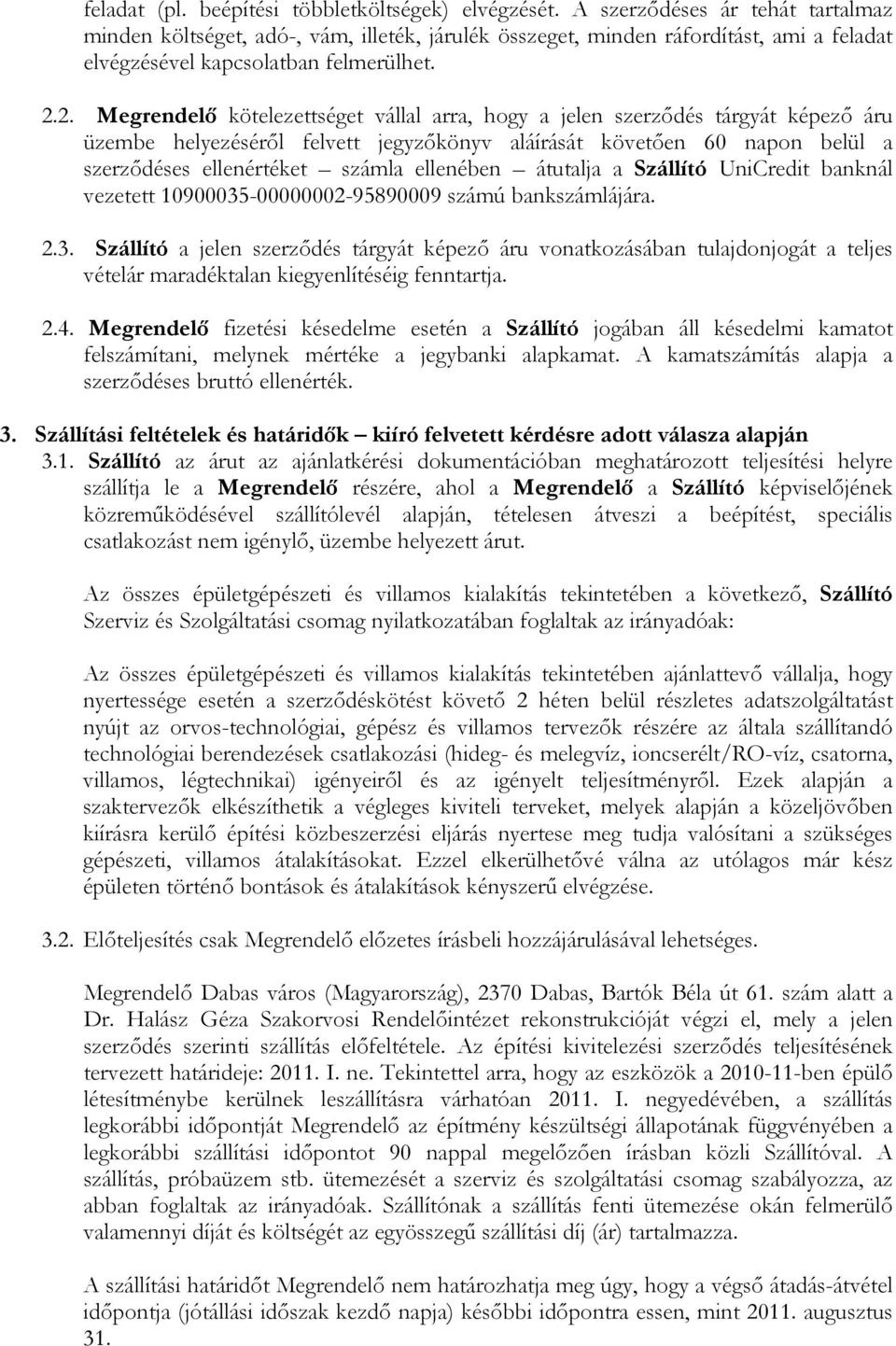 feladat (pl. beépítési többletköltségek) elvégzését. A szerződéses ár tehát tartalmaz minden költséget, adó-, vám, illeték, járulék összeget, minden ráfordítást, ami a feladat elvégzésével kapcsolatban felmerülhet.

2.2. Megrendelő kötelezettséget vállal arra, hogy a jelen szerződés tárgyát képező áru üzembe helyezéséről felvett jegyzőkönyv aláírását követően 60 napon belül a szerződéses ellenértéket – számla ellenében – átutalja a Szállító UniCredit banknál vezetett 10900035-00000002-95890009 számú bankszámlájára.

2.3. Szállító a jelen szerződés tárgyát képező áru vonatkozásában tulajdonjogát a teljes vételár maradéktalan kiegyenlítéséig fenntartja.

2.4. Megrendelő fizetési késedelme esetén a Szállító jogában áll késedelmi kamatot felszámítani, melynek mértéke a jegybanki alapkamat. A kamatszámítás alapja a szerződéses bruttó ellenérték.

3. Szállítási feltételek és határidők – kiíró felvetett kérdésre adott válasza alapján
3.1. Szállító az árut az ajánlatkérési dokumentációban meghatározott teljesítési helyre szállítja le a Megrendelő részére, ahol a Megrendelő a Szállító képviselőjének közreműködésével szállítólevél alapján, tételesen átveszi a beépítést, speciális csatlakozást nem igénylő, üzembe helyezett árut.

Az összes épületgépészeti és villamos kialakítás tekintetében a következő, Szállító Szerviz és Szolgáltatási csomag nyilatkozatában foglaltak az irányadóak:

Az összes épületgépészeti és villamos kialakítás tekintetében ajánlattevő vállalja, hogy nyertessége esetén a szerződéskötést követő 2 héten belül részletes adatszolgáltatást nyújt az orvos-technológiai, gépész és villamos tervezők részére az általa szállítandó technológiai berendezések csatlakozási (hideg- és melegvíz, ioncserélt/RO-víz, csatorna, villamos, légtechnikai) igényeiről és az igényelt teljesítményről. Ezek alapján a szaktervezők elkészíthetik a végleges kiviteli terveket, melyek alapján a közeljövőben kiírásra kerülő építési közbeszerzési eljárás nyertese meg tudja valósítani a szükséges gépészeti, villamos átalakításokat. Ezzel elkerülhetővé válna az utólagos már kész épületen történő bontások és átalakítások kényszerű elvégzése.

3.2. Előteljesítés csak Megrendelő előzetes írásbeli hozzájárulásával lehetséges.

Megrendelő Dabas város (Magyarország), 2370 Dabas, Bartók Béla út 61. szám alatt a Dr. Halász Géza Szakorvosi Rendelőintézet rekonstrukcióját végzi el, mely a jelen szerződés szerinti szállítás előfeltétele. Az építési kivitelezési szerződés teljesítésének tervezett határideje: 2011. I. ne. Tekintettel arra, hogy az eszközök a 2010-11-ben épülő létesítménybe kerülnek leszállításra várhatóan 2011. I. negyedévében, a szállítás legkorábbi időpontját Megrendelő az építmény készültségi állapotának függvényében a legkorábbi szállítási időpontot 90 nappal megelőzően írásban közli Szállítóval. A szállítás, próbaüzem stb. ütemezését a szerviz és szolgáltatási csomag szabályozza, az abban foglaltak az irányadóak. Szállítónak a szállítás fenti ütemezése okán felmerülő valamennyi díját és költségét az egyösszegű szállítási díj (ár) tartalmazza.

A szállítási határidőt Megrendelő nem határozhatja meg úgy, hogy a végső átadás-átvétel időpontja (jótállási időszak kezdő napja) későbbi időpontra essen, mint 2011. augusztus 31.